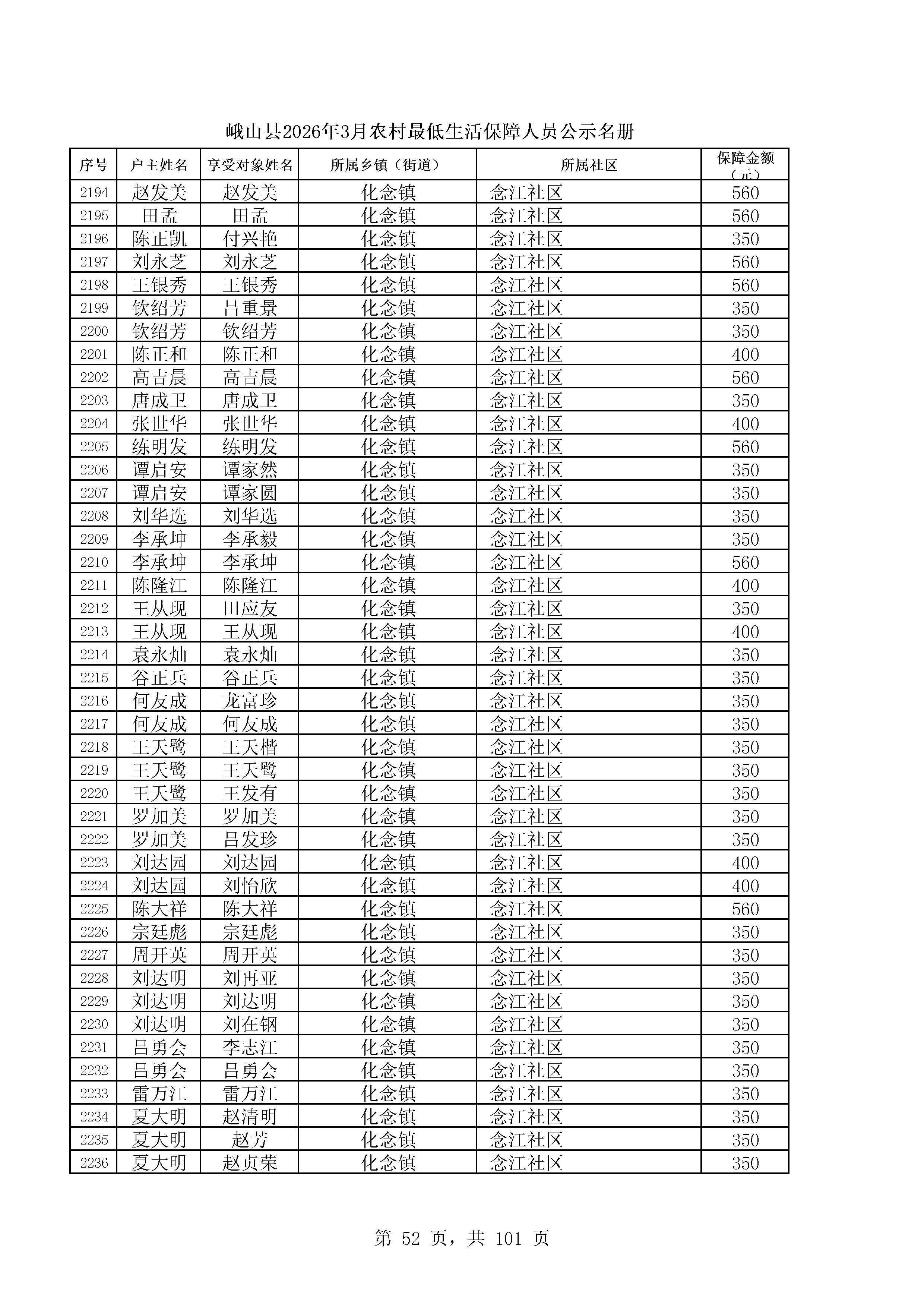 峨山县2026年3月农村最低生活保障人员公示名册

| 序号 | 户主姓名 | 享受对象姓名 | 所属乡镇（街道） | 所属社区 | 保障金额（元） |
|---|---|---|---|---|---|
| 2194 | 赵发美 | 赵发美 | 化念镇 | 念江社区 | 560 |
| 2195 | 田孟 | 田孟 | 化念镇 | 念江社区 | 560 |
| 2196 | 陈正凯 | 付兴艳 | 化念镇 | 念江社区 | 350 |
| 2197 | 刘永芝 | 刘永芝 | 化念镇 | 念江社区 | 560 |
| 2198 | 王银秀 | 王银秀 | 化念镇 | 念江社区 | 560 |
| 2199 | 钦绍芳 | 吕重景 | 化念镇 | 念江社区 | 350 |
| 2200 | 钦绍芳 | 钦绍芳 | 化念镇 | 念江社区 | 350 |
| 2201 | 陈正和 | 陈正和 | 化念镇 | 念江社区 | 400 |
| 2202 | 高吉晨 | 高吉晨 | 化念镇 | 念江社区 | 560 |
| 2203 | 唐成卫 | 唐成卫 | 化念镇 | 念江社区 | 350 |
| 2204 | 张世华 | 张世华 | 化念镇 | 念江社区 | 400 |
| 2205 | 练明发 | 练明发 | 化念镇 | 念江社区 | 560 |
| 2206 | 谭启安 | 谭家然 | 化念镇 | 念江社区 | 350 |
| 2207 | 谭启安 | 谭家圆 | 化念镇 | 念江社区 | 350 |
| 2208 | 刘华选 | 刘华选 | 化念镇 | 念江社区 | 350 |
| 2209 | 李承坤 | 李承毅 | 化念镇 | 念江社区 | 350 |
| 2210 | 李承坤 | 李承坤 | 化念镇 | 念江社区 | 560 |
| 2211 | 陈隆江 | 陈隆江 | 化念镇 | 念江社区 | 400 |
| 2212 | 王从现 | 田应友 | 化念镇 | 念江社区 | 350 |
| 2213 | 王从现 | 王从现 | 化念镇 | 念江社区 | 400 |
| 2214 | 袁永灿 | 袁永灿 | 化念镇 | 念江社区 | 350 |
| 2215 | 谷正兵 | 谷正兵 | 化念镇 | 念江社区 | 350 |
| 2216 | 何友成 | 龙富珍 | 化念镇 | 念江社区 | 350 |
| 2217 | 何友成 | 何友成 | 化念镇 | 念江社区 | 350 |
| 2218 | 王天鹭 | 王天楷 | 化念镇 | 念江社区 | 350 |
| 2219 | 王天鹭 | 王天鹭 | 化念镇 | 念江社区 | 350 |
| 2220 | 王天鹭 | 王发有 | 化念镇 | 念江社区 | 350 |
| 2221 | 罗加美 | 罗加美 | 化念镇 | 念江社区 | 350 |
| 2222 | 罗加美 | 吕发珍 | 化念镇 | 念江社区 | 350 |
| 2223 | 刘达园 | 刘达园 | 化念镇 | 念江社区 | 400 |
| 2224 | 刘达园 | 刘怡欣 | 化念镇 | 念江社区 | 400 |
| 2225 | 陈大祥 | 陈大祥 | 化念镇 | 念江社区 | 560 |
| 2226 | 宗廷彪 | 宗廷彪 | 化念镇 | 念江社区 | 350 |
| 2227 | 周开英 | 周开英 | 化念镇 | 念江社区 | 350 |
| 2228 | 刘达明 | 刘再亚 | 化念镇 | 念江社区 | 350 |
| 2229 | 刘达明 | 刘达明 | 化念镇 | 念江社区 | 350 |
| 2230 | 刘达明 | 刘在钢 | 化念镇 | 念江社区 | 350 |
| 2231 | 吕勇会 | 李志江 | 化念镇 | 念江社区 | 350 |
| 2232 | 吕勇会 | 吕勇会 | 化念镇 | 念江社区 | 350 |
| 2233 | 雷万江 | 雷万江 | 化念镇 | 念江社区 | 350 |
| 2234 | 夏大明 | 赵清明 | 化念镇 | 念江社区 | 350 |
| 2235 | 夏大明 | 赵芳 | 化念镇 | 念江社区 | 350 |
| 2236 | 夏大明 | 赵贞荣 | 化念镇 | 念江社区 | 350 |

第 52 页，共 101 页